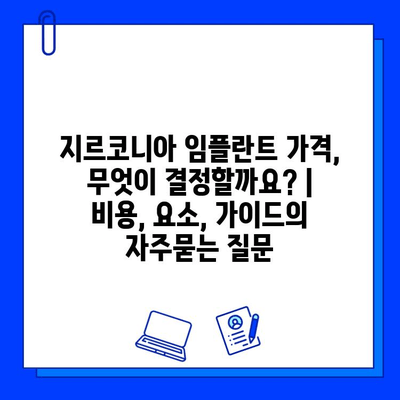 지르코니아 임플란트 가격, 무엇이 결정할까요? | 비용, 요소, 가이드의 자주묻는 질문